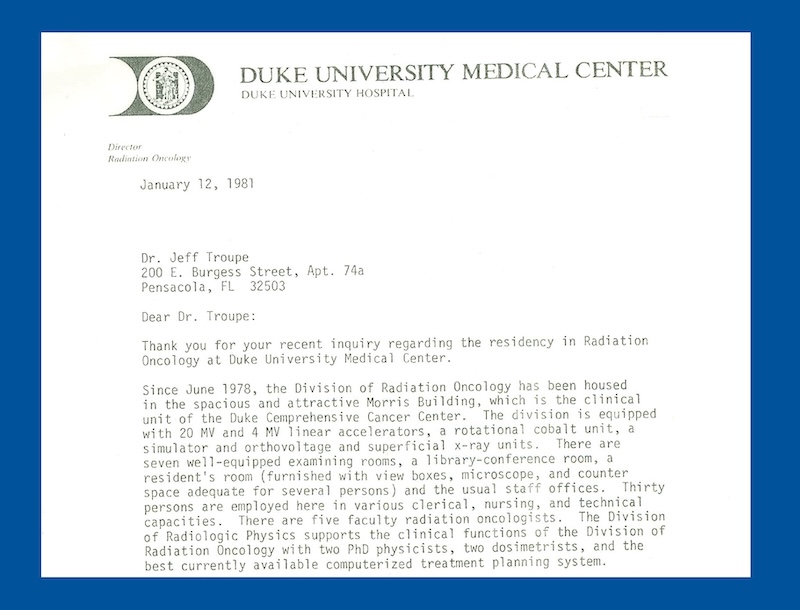 DUKE UNIVERSITY MEDICAL CENTER
DUKE UNIVERSITY HOSPITAL

Director
Radiation Oncology

January 12, 1981

Dr. Jeff Troupe
200 E. Burgess Street, Apt. 74a
Pensacola, FL 32503

Dear Dr. Troupe:

Thank you for your recent inquiry regarding the residency in Radiation Oncology at Duke University Medical Center.

Since June 1978, the Division of Radiation Oncology has been housed in the spacious and attractive Morris Building, which is the clinical unit of the Duke Cemprehensive Cancer Center. The division is equipped with 20 MV and 4 MV linear accelerators, a rotational cobalt unit, a simulator and orthovoltage and superficial x-ray units. There are seven well-equipped examining rooms, a library-conference room, a resident's room (furnished with view boxes, microscope, and counter space adequate for several persons) and the usual staff offices. Thirty persons are employed here in various clerical, nursing, and technical capacities. There are five faculty radiation oncologists. The Division of Radiologic Physics supports the clinical functions of the Division of Radiation Oncology with two PhD physicists, two dosimetrists, and the best currently available computerized treatment planning system.